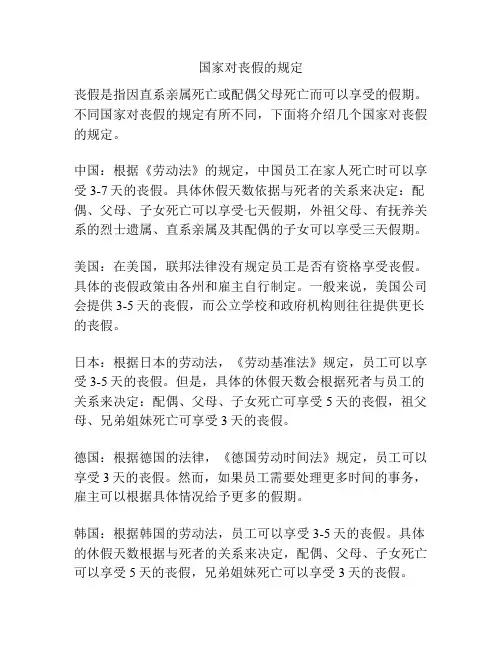 国家对丧假的规定

丧假是指因直系亲属死亡或配偶父母死亡而可以享受的假期。不同国家对丧假的规定有所不同，下面将介绍几个国家对丧假的规定。

中国：根据《劳动法》的规定，中国员工在家人死亡时可以享受 3-7 天的丧假。具体休假天数依据与死者的关系来决定：配偶、父母、子女死亡可以享受七天假期，外祖父母、有抚养关系的烈士遗属、直系亲属及其配偶的子女可以享受三天假期。

美国：在美国，联邦法律没有规定员工是否有资格享受丧假。具体的丧假政策由各州和雇主自行制定。一般来说，美国公司会提供 3-5 天的丧假，而公立学校和政府机构则往往提供更长的丧假。

日本：根据日本的劳动法，《劳动基准法》规定，员工可以享受 3-5 天的丧假。但是，具体的休假天数会根据死者与员工的关系来决定：配偶、父母、子女死亡可享受 5 天的丧假，祖父母、兄弟姐妹死亡可享受 3 天的丧假。

德国：根据德国的法律，《德国劳动时间法》规定，员工可以享受 3 天的丧假。然而，如果员工需要处理更多时间的事务，雇主可以根据具体情况给予更多的假期。

韩国：根据韩国的劳动法，员工可以享受 3-5 天的丧假。具体的休假天数根据与死者的关系来决定，配偶、父母、子女死亡可以享受 5 天的丧假，兄弟姐妹死亡可以享受 3 天的丧假。